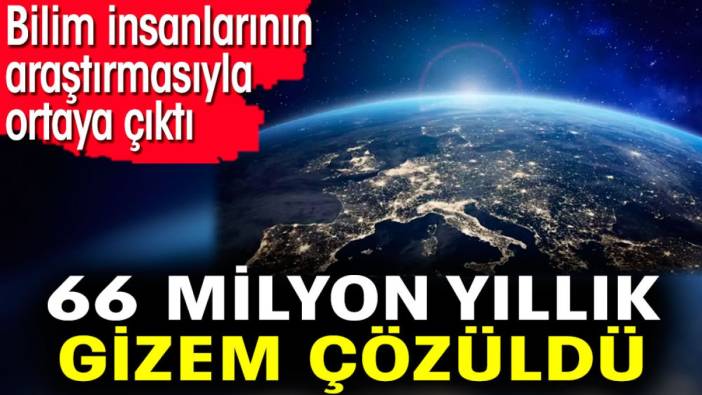 Bilim insanlarının araştırmasıyla ortaya çıktı

66 MİLYON YILLIK GİZEM ÇÖZÜLDÜ